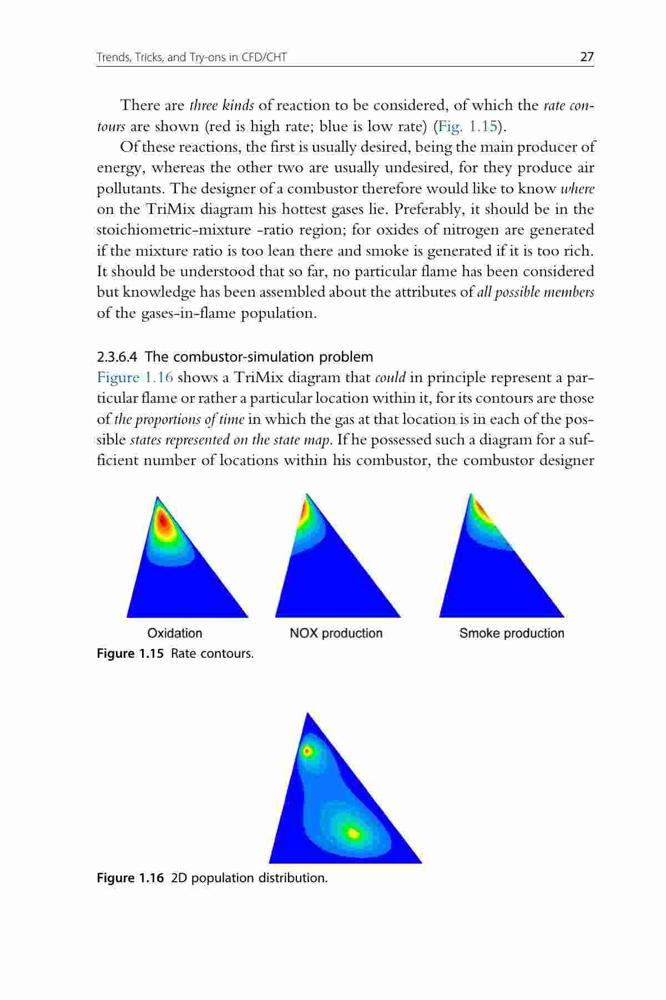 Trends, Tricks, and Try-ons in CFD/CHT

27

There are three kinds of reaction to be considered, of which the rate contours are shown (red is high rate; blue is low rate) (Fig. 1.15).

Of these reactions, the first is usually desired, being the main producer of energy, whereas the other two are usually undesired, for they produce air pollutants. The designer of a combustor therefore would like to know where on the TriMix diagram his hottest gases lie. Preferably, it should be in the stoichiometric-mixture -ratio region; for oxides of nitrogen are generated if the mixture ratio is too lean there and smoke is generated if it is too rich. It should be understood that so far, no particular flame has been considered but knowledge has been assembled about the attributes of all possible members of the gases-in-flame population.

2.3.6.4 The combustor-simulation problem

Figure 1.16 shows a TriMix diagram that could in principle represent a particular flame or rather a particular location within it, for its contours are those of the proportions of time in which the gas at that location is in each of the possible states represented on the state map. If he possessed such a diagram for a sufficient number of locations within his combustor, the combustor designer

Oxidation

NOX production

Smoke production

Figure 1.15 Rate contours.

Figure 1.16 2D population distribution.